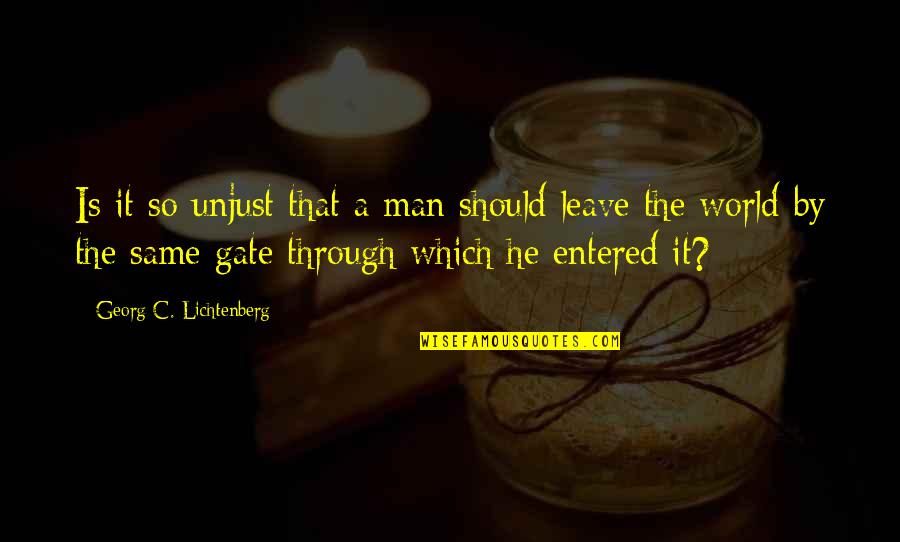 Is it so unjust that a man should leave the world by the same gate through which he entered it?

Georg C. Lichtenberg

WISEFAMOUSQUOTES.COM